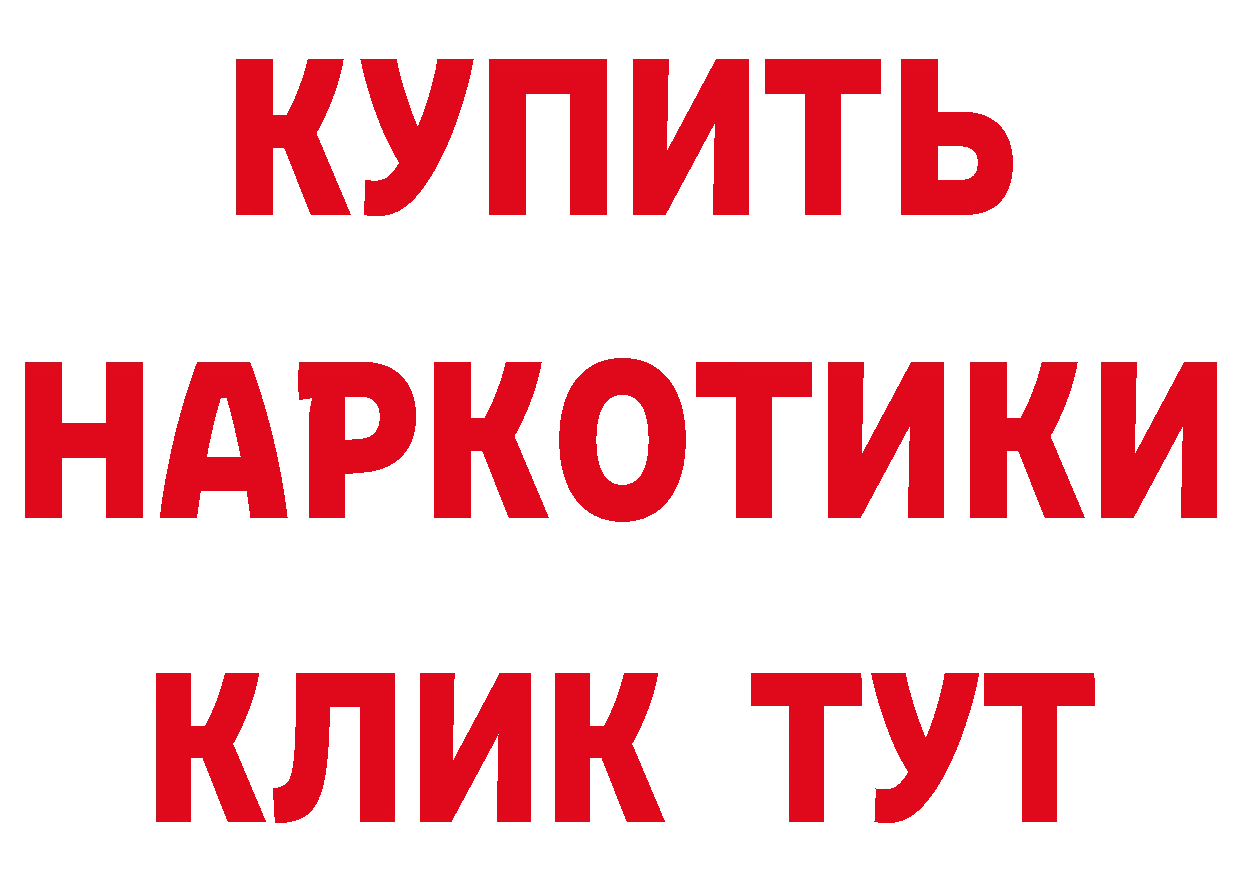 КУПИТЬ
НАРКОТИКИ
КЛИК ТУТ